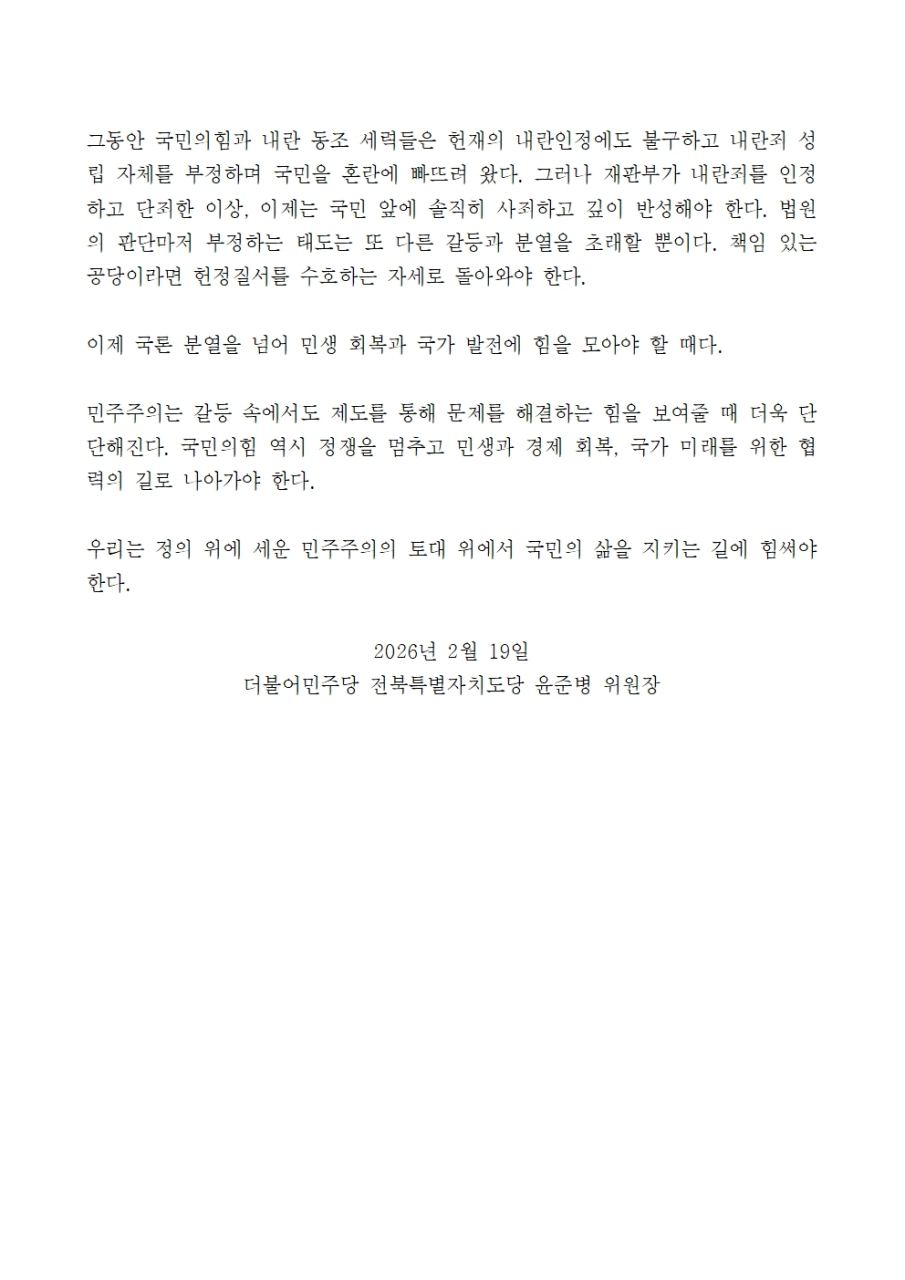 그동안 국민의힘과 내란 동조 세력들은 헌재의 내란인정에도 불구하고 내란죄 성립 자체를 부정하며 국민을 혼란에 빠뜨려 왔다. 그러나 재판부가 내란죄를 인정하고 단죄한 이상, 이제는 국민 앞에 솔직히 사죄하고 깊이 반성해야 한다. 법원의 판단마저 부정하는 태도는 또 다른 갈등과 분열을 초래할 뿐이다. 책임 있는 공당이라면 헌정질서를 수호하는 자세로 돌아와야 한다.

이제 국론 분열을 넘어 민생 회복과 국가 발전에 힘을 모아야 할 때다.

민주주의는 갈등 속에서도 제도를 통해 문제를 해결하는 힘을 보여줄 때 더욱 단단해진다. 국민의힘 역시 정쟁을 멈추고 민생과 경제 회복, 국가 미래를 위한 협력의 길로 나아가야 한다.

우리는 정의 위에 세운 민주주의의 토대 위에서 국민의 삶을 지키는 길에 힘써야 한다.

2026년 2월 19일
더불어민주당 전북특별자치도당 윤준병 위원장